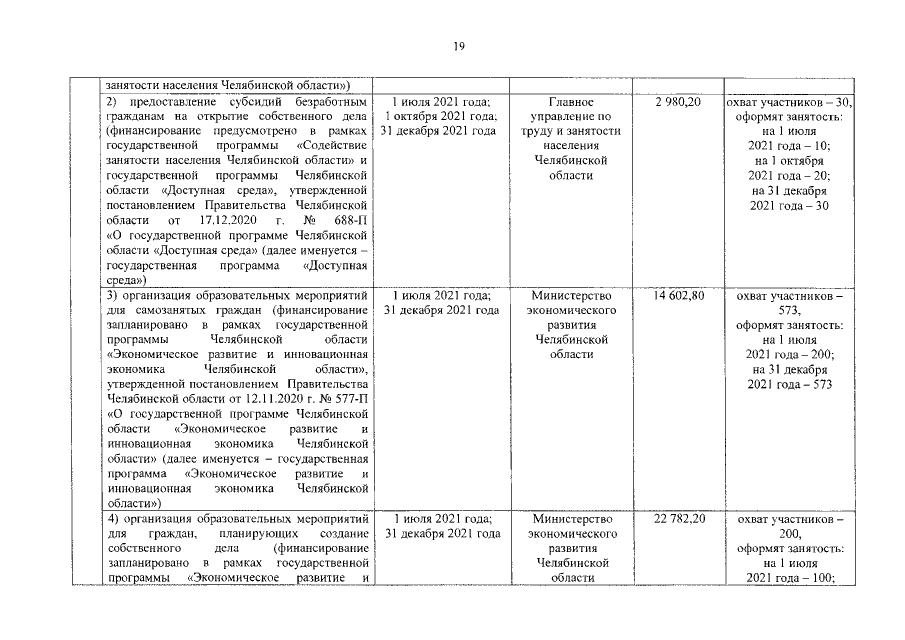 19

| | занятости населения Челябинской области») | | | | |
|---|---|---|---|---|---|
| | 2) предоставление субсидий безработным гражданам на открытие собственного дела (финансирование предусмотрено в рамках государственной программы «Содействие занятости населения Челябинской области» и государственной программы Челябинской области «Доступная среда», утвержденной постановлением Правительства Челябинской области от 17.12.2020 г. № 688-П «О государственной программе Челябинской области «Доступная среда» (далее именуется – государственная программа «Доступная среда») | 1 июля 2021 года; 1 октября 2021 года; 31 декабря 2021 года | Главное управление по труду и занятости населения Челябинской области | 2 980,20 | охват участников – 30, оформят занятость: на 1 июля 2021 года – 10; на 1 октября 2021 года – 20; на 31 декабря 2021 года – 30 |
| | 3) организация образовательных мероприятий для самозанятых граждан (финансирование запланировано в рамках государственной программы Челябинской области «Экономическое развитие и инновационная экономика Челябинской области», утвержденной постановлением Правительства Челябинской области от 12.11.2020 г. № 577-П «О государственной программе Челябинской области «Экономическое развитие и инновационная экономика Челябинской области» (далее именуется – государственная программа «Экономическое развитие и инновационная экономика Челябинской области») | 1 июля 2021 года; 31 декабря 2021 года | Министерство экономического развития Челябинской области | 14 602,80 | охват участников – 573, оформят занятость: на 1 июля 2021 года – 200; на 31 декабря 2021 года – 573 |
| | 4) организация образовательных мероприятий для граждан, планирующих создание собственного дела (финансирование запланировано в рамках государственной программы «Экономическое развитие и | 1 июля 2021 года; 31 декабря 2021 года | Министерство экономического развития Челябинской области | 22 782,20 | охват участников – 200, оформят занятость: на 1 июля 2021 года – 100; |